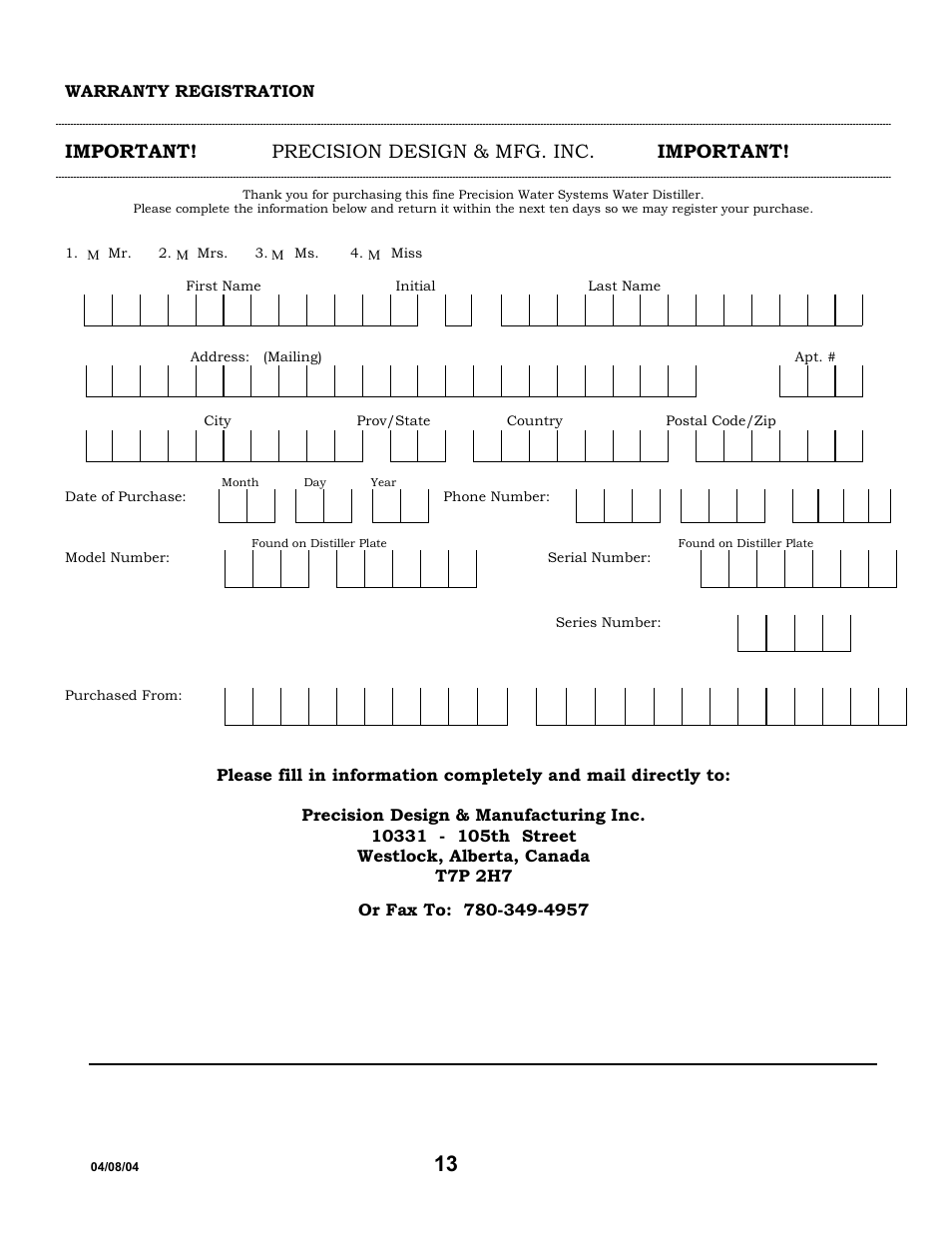 WARRANTY REGISTRATION

IMPORTANT! PRECISION DESIGN & MFG. INC. IMPORTANT!

Thank you for purchasing this fine Precision Water Systems Water Distiller.
Please complete the information below and return it within the next ten days so we may register your purchase.

1. M Mr. 2. M Mrs. 3. M Ms. 4. M Miss

First Name Initial Last Name

Address: (Mailing) Apt. #

City Prov/State Country Postal Code/Zip

Date of Purchase: Month Day Year Phone Number:

Model Number: Found on Distiller Plate Serial Number: Found on Distiller Plate

Series Number:

Purchased From:

Please fill in information completely and mail directly to:

Precision Design & Manufacturing Inc.
10331 - 105th Street
Westlock, Alberta, Canada
T7P 2H7

Or Fax To: 780-349-4957

04/08/04 13